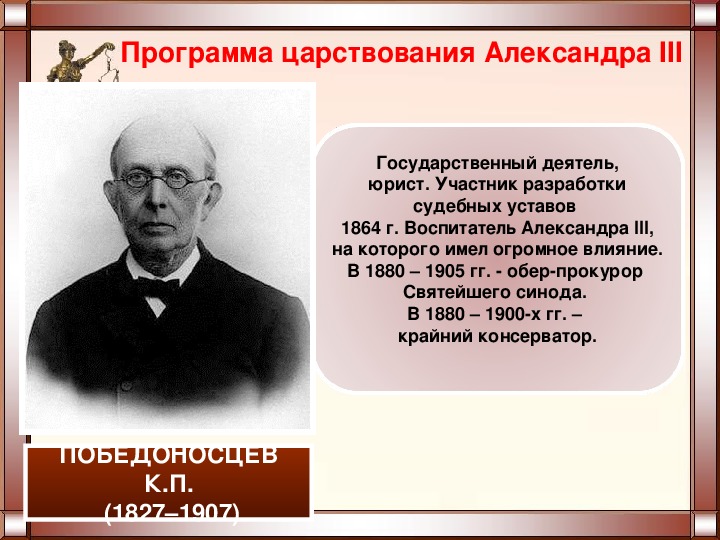 Программа царствования Александра III

Государственный деятель, юрист. Участник разработки судебных уставов 1864 г. Воспитатель Александра III, на которого имел огромное влияние. В 1880 – 1905 гг. - обер-прокурор Святейшего синода. В 1880 – 1900-х гг. – крайний консерватор.

ПОБЕДОНОСЦЕВ К.П. (1827–1907)